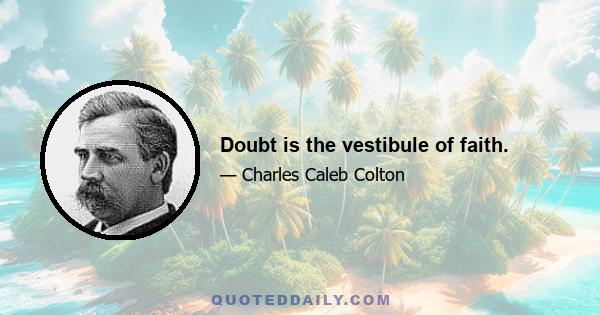 Doubt is the vestibule of faith.

— Charles Caleb Colton

QUOTEDDAILY.COM